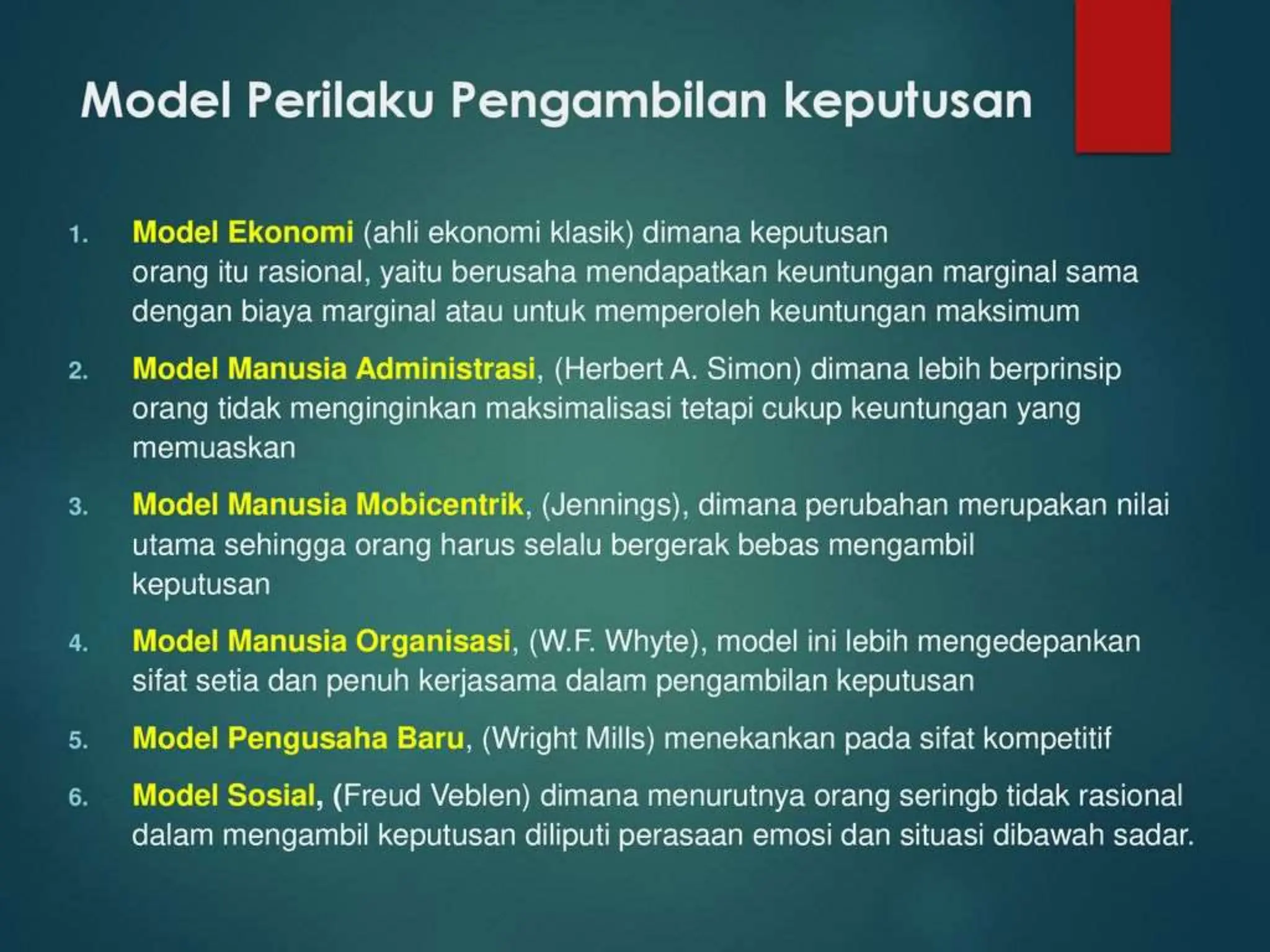 Model Perilaku Pengambilan keputusan

1. Model Ekonomi (ahli ekonomi klasik) dimana keputusan orang itu rasional, yaitu berusaha mendapatkan keuntungan marginal sama dengan biaya marginal atau untuk memperoleh keuntungan maksimum

2. Model Manusia Administrasi, (Herbert A. Simon) dimana lebih berprinsip orang tidak menginginkan maksimalisasi tetapi cukup keuntungan yang memuaskan

3. Model Manusia Mobicentrik, (Jennings), dimana perubahan merupakan nilai utama sehingga orang harus selalu bergerak bebas mengambil keputusan

4. Model Manusia Organisasi, (W.F. Whyte), model ini lebih mengedepankan sifat setia dan penuh kerjasama dalam pengambilan keputusan

5. Model Pengusaha Baru, (Wright Mills) menekankan pada sifat kompetitif

6. Model Sosial, (Freud Veblen) dimana menurutnya orang seringb tidak rasional dalam mengambil keputusan diliputi perasaan emosi dan situasi dibawah sadar.